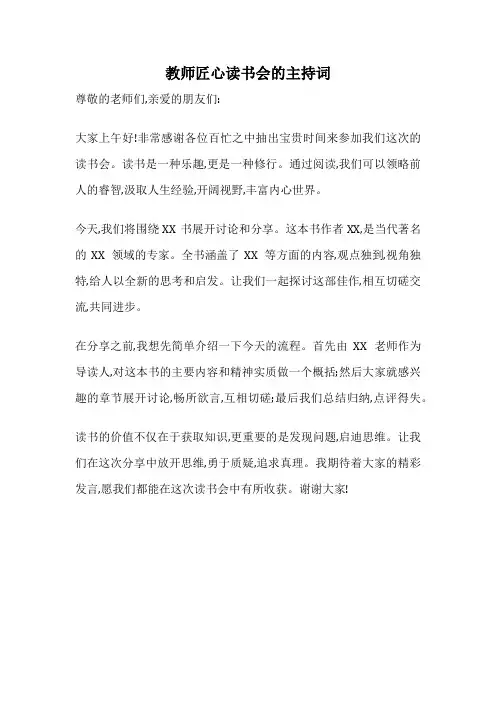 教师匠心读书会的主持词

尊敬的老师们,亲爱的朋友们:

大家上午好!非常感谢各位百忙之中抽出宝贵时间来参加我们这次的读书会。读书是一种乐趣,更是一种修行。通过阅读,我们可以领略前人的睿智,汲取人生经验,开阔视野,丰富内心世界。

今天,我们将围绕 XX 书展开讨论和分享。这本书作者 XX,是当代著名的 XX 领域的专家。全书涵盖了 XX 等方面的内容,观点独到,视角独特,给人以全新的思考和启发。让我们一起探讨这部佳作,相互切磋交流,共同进步。

在分享之前,我想先简单介绍一下今天的流程。首先由 XX 老师作为导读人,对这本书的主要内容和精神实质做一个概括;然后大家就感兴趣的章节展开讨论,畅所欲言,互相切磋;最后我们总结归纳,点评得失。

读书的价值不仅在于获取知识,更重要的是发现问题,启迪思维。让我们在这次分享中放开思维,勇于质疑,追求真理。我期待着大家的精彩发言,愿我们都能在这次读书会中有所收获。谢谢大家!